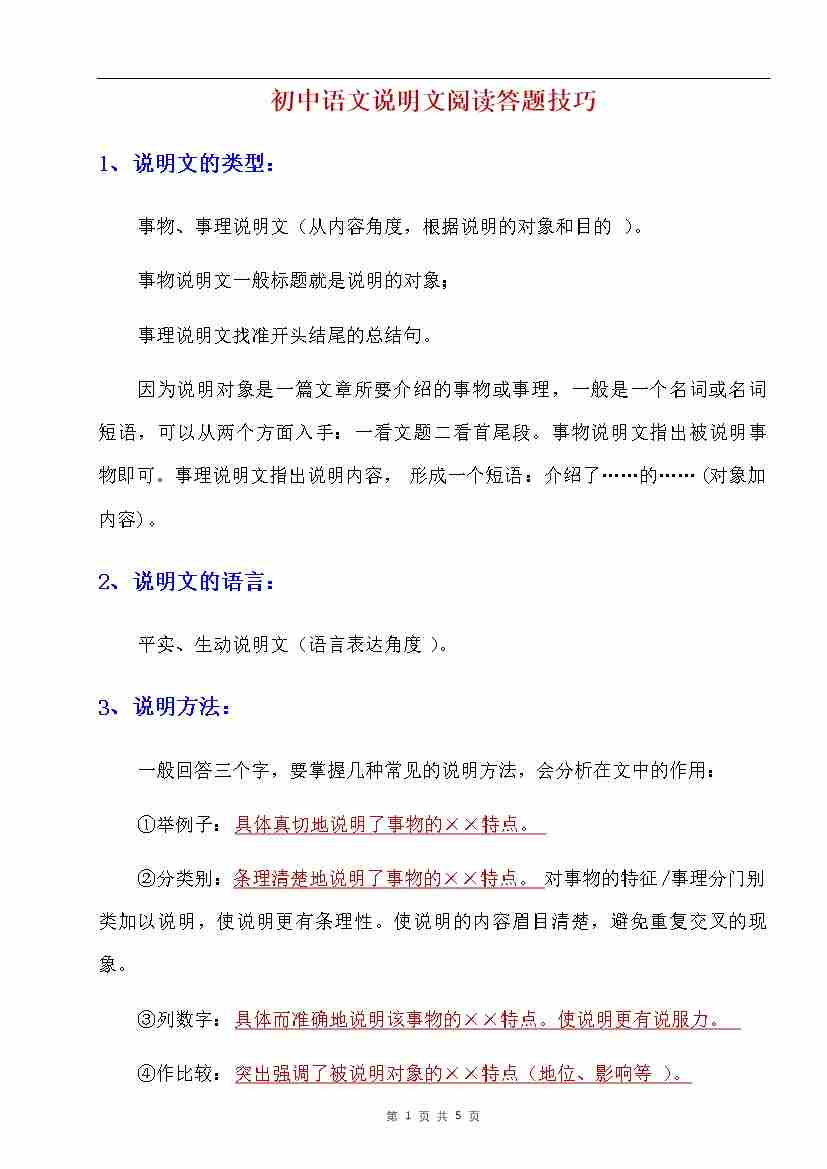 初中语文说明文阅读答题技巧

1、说明文的类型：

事物、事理说明文（从内容角度，根据说明的对象和目的 ）。

事物说明文一般标题就是说明的对象；

事理说明文找准开头结尾的总结句。

因为说明对象是一篇文章所要介绍的事物或事理，一般是一个名词或名词短语，可以从两个方面入手：一看文题二看首尾段。事物说明文指出被说明事物即可。事理说明文指出说明内容， 形成一个短语：介绍了……的……（对象加内容）。

2、说明文的语言：

平实、生动说明文（语言表达角度 ）。

3、说明方法：

一般回答三个字，要掌握几种常见的说明方法，会分析在文中的作用：

①举例子：具体真切地说明了事物的××特点。

②分类别：条理清楚地说明了事物的××特点。 对事物的特征/事理分门别类加以说明，使说明更有条理性。使说明的内容眉目清楚，避免重复交叉的现象。

③列数字：具体而准确地说明该事物的××特点。使说明更有说服力。

④作比较：突出强调了被说明对象的××特点（地位、影响等 ）。

第 1 页 共 5 页